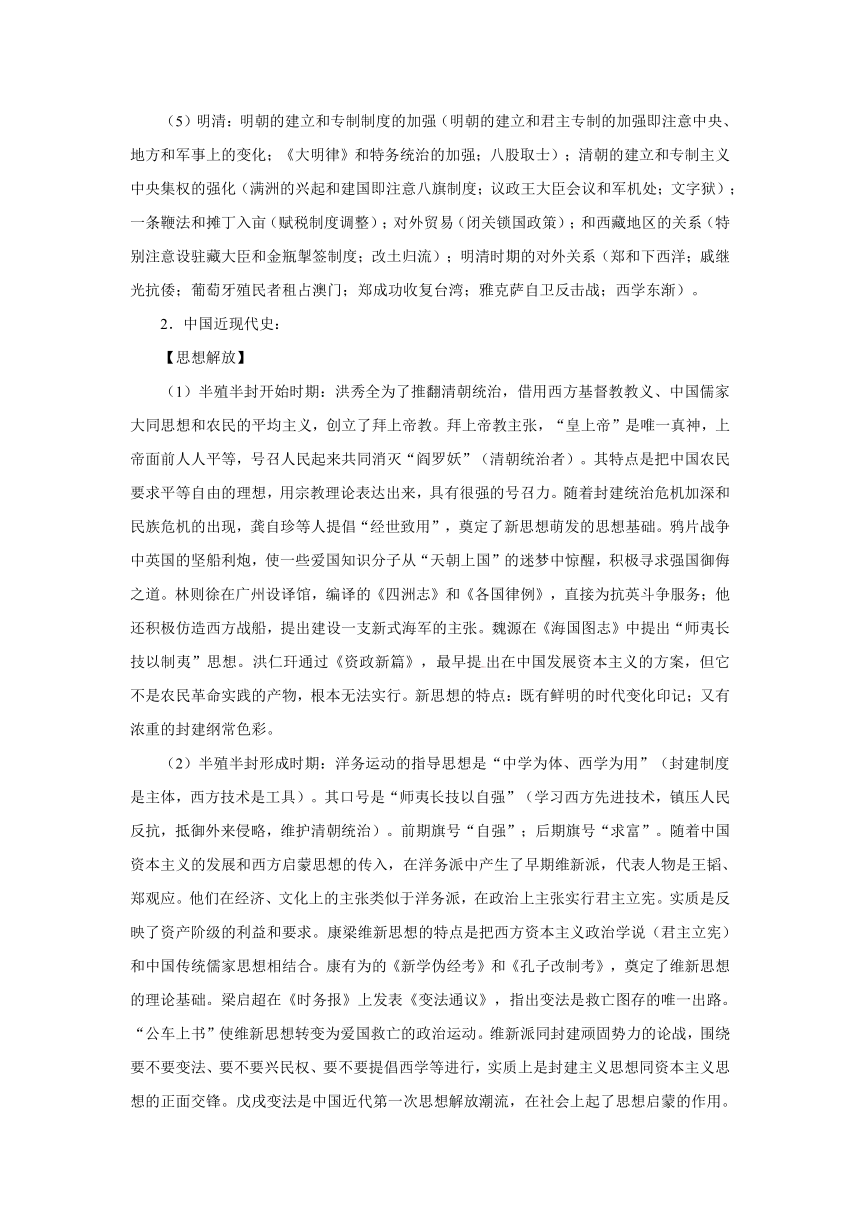 （5）明清：明朝的建立和专制制度的加强（明朝的建立和君主专制的加强即注意中央、地方和军事上的变化；《大明律》和特务统治的加强；八股取士）；清朝的建立和专制主义中央集权的强化（满洲的兴起和建国即注意八旗制度；议政王大臣会议和军机处；文字狱）；一条鞭法和摊丁入亩（赋税制度调整）；对外贸易（闭关锁国政策）；和西藏地区的关系（特别注意设驻藏大臣和金瓶掣签制度；改土归流）；明清时期的对外关系（郑和下西洋；戚继光抗倭；葡萄牙殖民者租占澳门；郑成功收复台湾；雅克萨自卫反击战；西学东渐）。

2．中国近现代史：

【思想解放】

（1）半殖半封开始时期：洪秀全为了推翻清朝统治，借用西方基督教教义、中国儒家大同思想和农民的平均主义，创立了拜上帝教。拜上帝教主张，“皇上帝”是唯一真神，上帝面前人人平等，号召人民起来共同消灭“阎罗妖”（清朝统治者）。其特点是把中国农民要求平等自由的理想，用宗教理论表达出来，具有很强的号召力。随着封建统治危机加深和民族危机的出现，龚自珍等人提倡“经世致用”，奠定了新思想萌发的思想基础。鸦片战争中英国的坚船利炮，使一些爱国知识分子从“天朝上国”的迷梦中惊醒，积极寻求强国御侮之道。林则徐在广州设译馆，编译的《四洲志》和《各国律例》，直接为抗英斗争服务；他还积极仿造西方战船，提出建设一支新式海军的主张。魏源在《海国图志》中提出“师夷长技以制夷”思想。洪仁玕通过《资政新篇》，最早提出在中国发展资本主义的方案，但它不是农民革命实践的产物，根本无法实行。新思想的特点：既有鲜明的时代变化印记；又有浓重的封建纲常色彩。

（2）半殖半封形成时期：洋务运动的指导思想是“中学为体、西学为用”（封建制度是主体，西方技术是工具）。其口号是“师夷长技以自强”（学习西方先进技术，镇压人民反抗，抵御外来侵略，维护清朝统治）。前期旗号“自强”；后期旗号“求富”。随着中国资本主义的发展和西方启蒙思想的传入，在洋务派中产生了早期维新派，代表人物是王韬、郑观应。他们在经济、文化上的主张类似于洋务派，在政治上主张实行君主立宪。实质是反映了资产阶级的利益和要求。康梁维新思想的特点是把西方资本主义政治学说（君主立宪）和中国传统儒家思想相结合。康有为的《新学伪经考》和《孔子改制考》，奠定了维新思想的理论基础。梁启超在《时务报》上发表《变法通议》，指出变法是救亡图存的唯一出路。“公车上书”使维新思想转变为爱国救亡的政治运动。维新派同封建顽固势力的论战，围绕要不要变法、要不要兴民权、要不要提倡西学等进行，实质上是封建主义思想同资本主义思想的正面交锋。戊戌变法是中国近代第一次思想解放潮流，在社会上起了思想启蒙的作用。